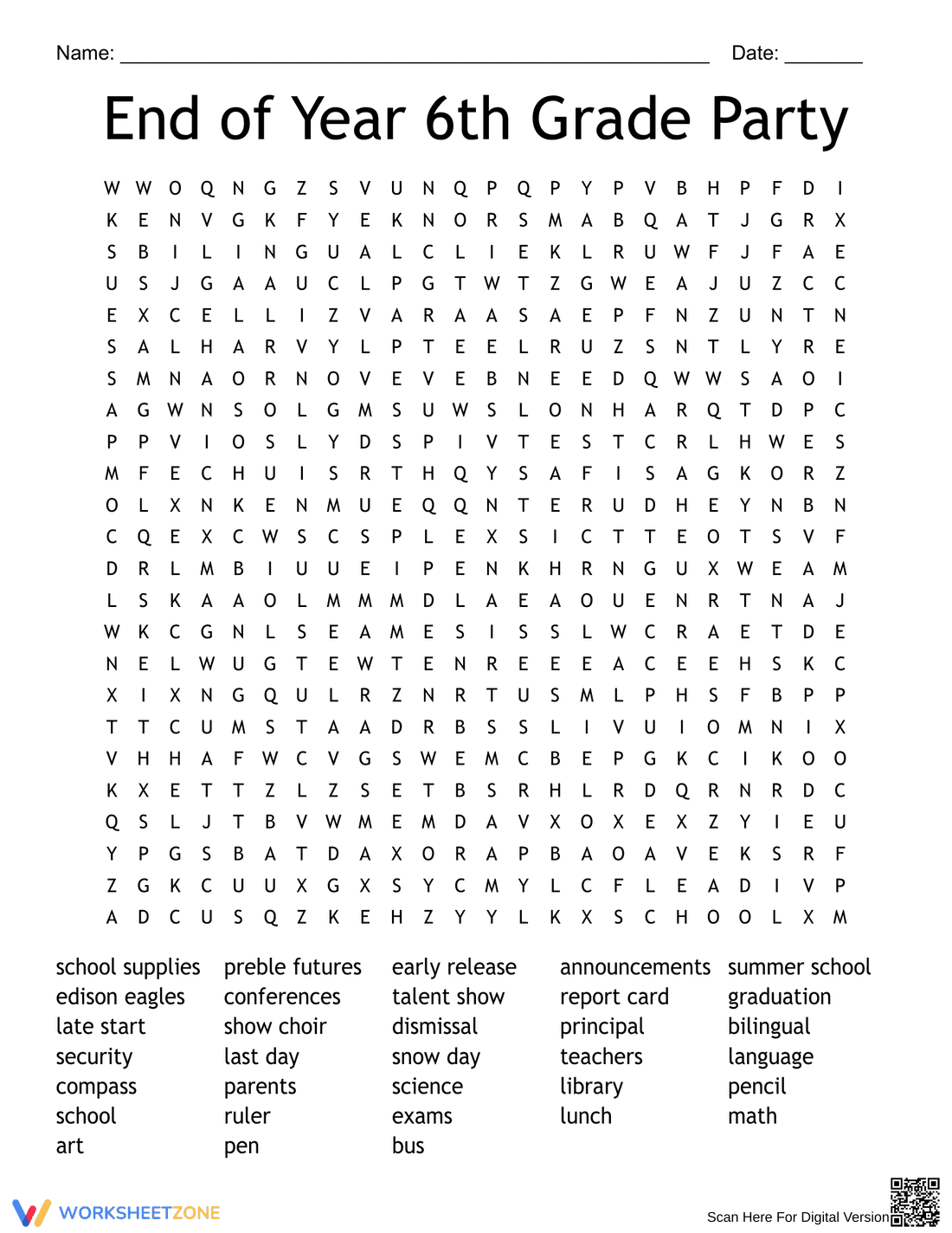 Name: ____ Date: ____

End of Year 6th Grade Party

W W O Q N G Z S V U N Q P Q P Y P V B H P F D I
K E N V G K F Y E K N O R S M A B Q A T J G R X
S B I L I N G U A L C L I E K L R U W F J F A E
U S J G A A U C L P G T W T Z G W E A J U Z C C
E X C E L L I Z V A R A A S A E P F N Z U N T N
S A L H A R V Y L P T E E L R U Z S N T L Y R E
S M N A O R N O V E V E B N E E D Q W W S A O I
A G W N S O L G M S U W S L O N H A R Q T D P C
P P V I O S L Y D S P I V T E S T C R L H W E S
M F E C H U I S R T H Q Y S A F I S A G K O R Z
O L X N K E N M U E Q Q N T E R U D H E Y N B N
C Q E X C W S C S P L E X S I C T T E O T S V F
D R L M B I U U E I P E N K H R N G U X W E A M
L S K A A O L M M M D L A E A O U E N R T N A J
W K C G N L S E A M E S I S S L W C R A E T D E
N E L W U G T E W T E N R E E E A C E E H S K C
X I X N G Q U L R Z N R T U S M L P H S F B P P
T T C U M S T A A D R B S S L I V U I O M N I X
V H H A F W C V G S W E M C B E P G K C I K O O
K X E T T Z L Z S E T B S R H L R D Q R N R D C
Q S L J T B V W M E M D A V X O X E X Z Y I E U
Y P G S B A T D A X O R A P B A O A V E K S R F
Z G K C U U X G X S Y C M Y L C F L E A D I V P
A D C U S Q Z K E H Z Y Y L K X S C H O O L X M

school supplies
edison eagles
late start
security
compass
school
art

preble futures
conferences
show choir
last day
parents
ruler
pen

early release
talent show
dismissal
snow day
science
exams
bus

announcements
report card
principal
teachers
library
lunch

summer school
graduation
bilingual
language
pencil
math

WORKSHEETZONE

Scan Here For Digital Version